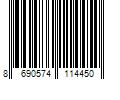 8 690574 114450